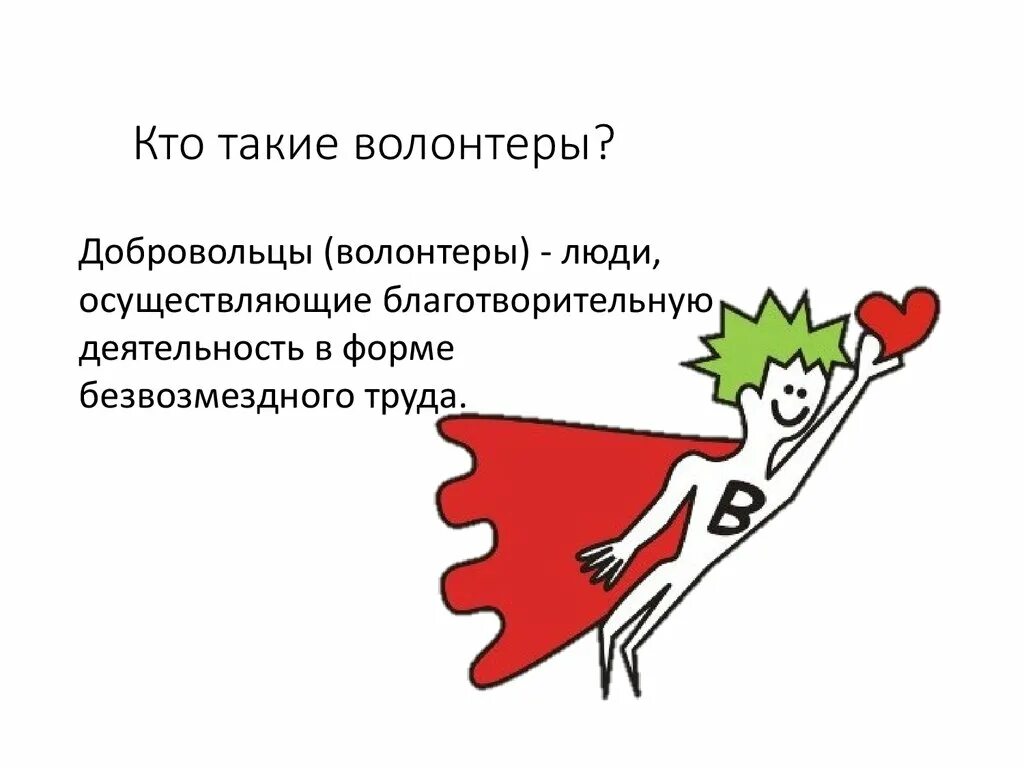 Кто такие волонтеры?

Добровольцы (волонтеры) - люди, осуществляющие благотворительную деятельность в форме безвозмездного труда.

В